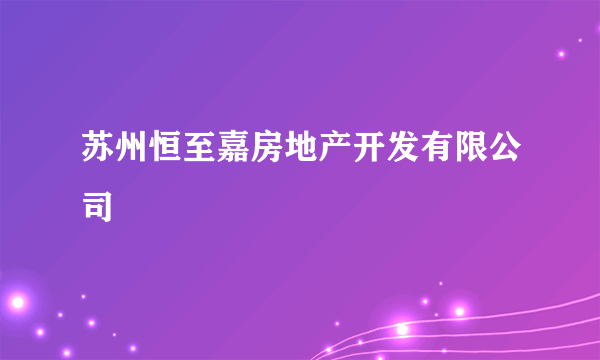 苏州恒至嘉房地产开发有限公司